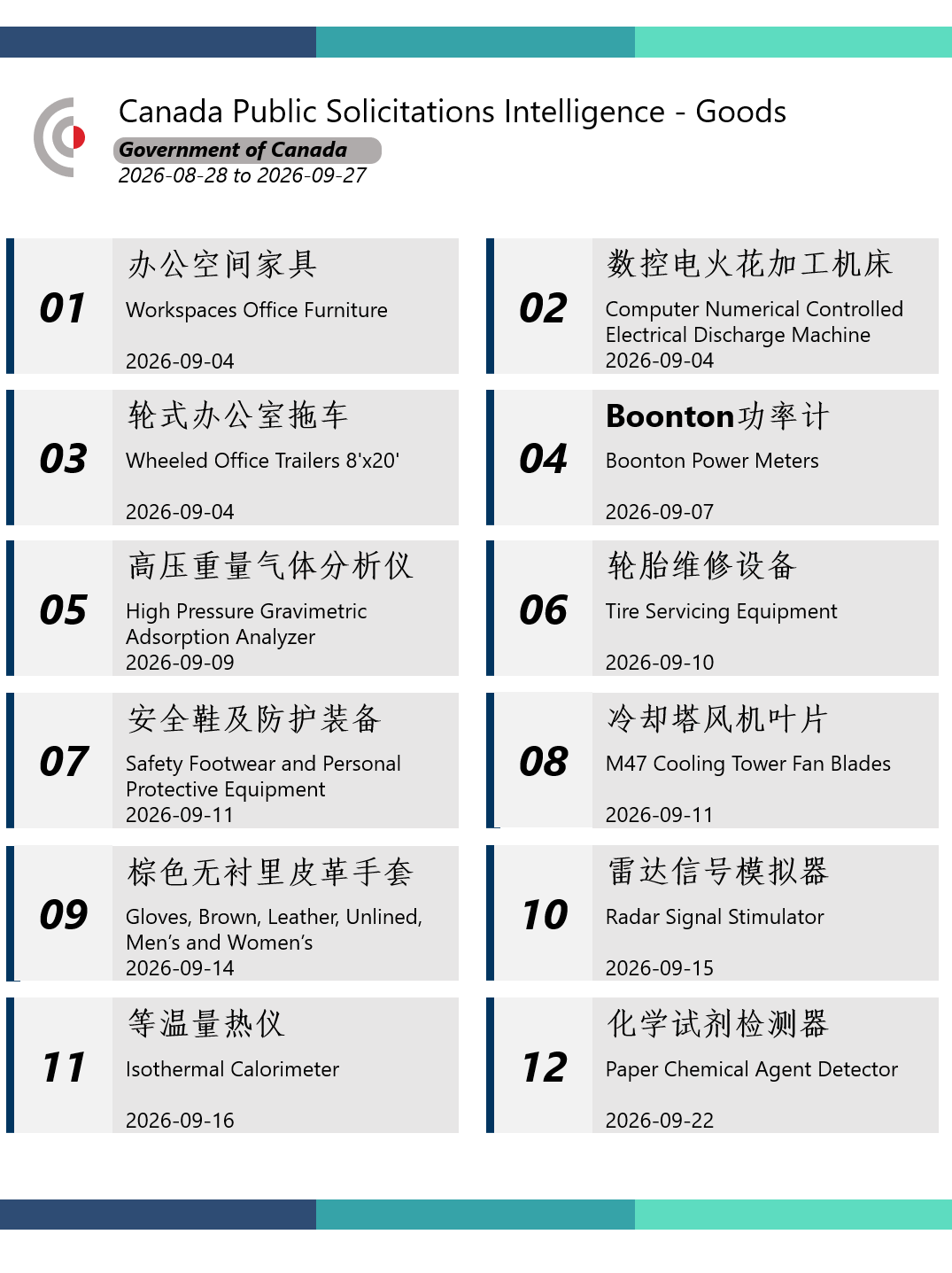 Canada Public Solicitations Intelligence - Goods

Government of Canada

2026-08-28 to 2026-09-27

01
办公空间家具
Workspaces Office Furniture
2026-09-04

02
数控电火花加工机床
Computer Numerical Controlled Electrical Discharge Machine
2026-09-04

03
轮式办公室拖车
Wheeled Office Trailers 8'x20'
2026-09-04

04
Boonton功率计
Boonton Power Meters
2026-09-07

05
高压重量气体分析仪
High Pressure Gravimetric Adsorption Analyzer
2026-09-09

06
轮胎维修设备
Tire Servicing Equipment
2026-09-10

07
安全鞋及防护装备
Safety Footwear and Personal Protective Equipment
2026-09-11

08
冷却塔风机叶片
M47 Cooling Tower Fan Blades
2026-09-11

09
棕色无衬里皮革手套
Gloves, Brown, Leather, Unlined, Men's and Women's
2026-09-14

10
雷达信号模拟器
Radar Signal Stimulator
2026-09-15

11
等温量热仪
Isothermal Calorimeter
2026-09-16

12
化学试剂检测器
Paper Chemical Agent Detector
2026-09-22